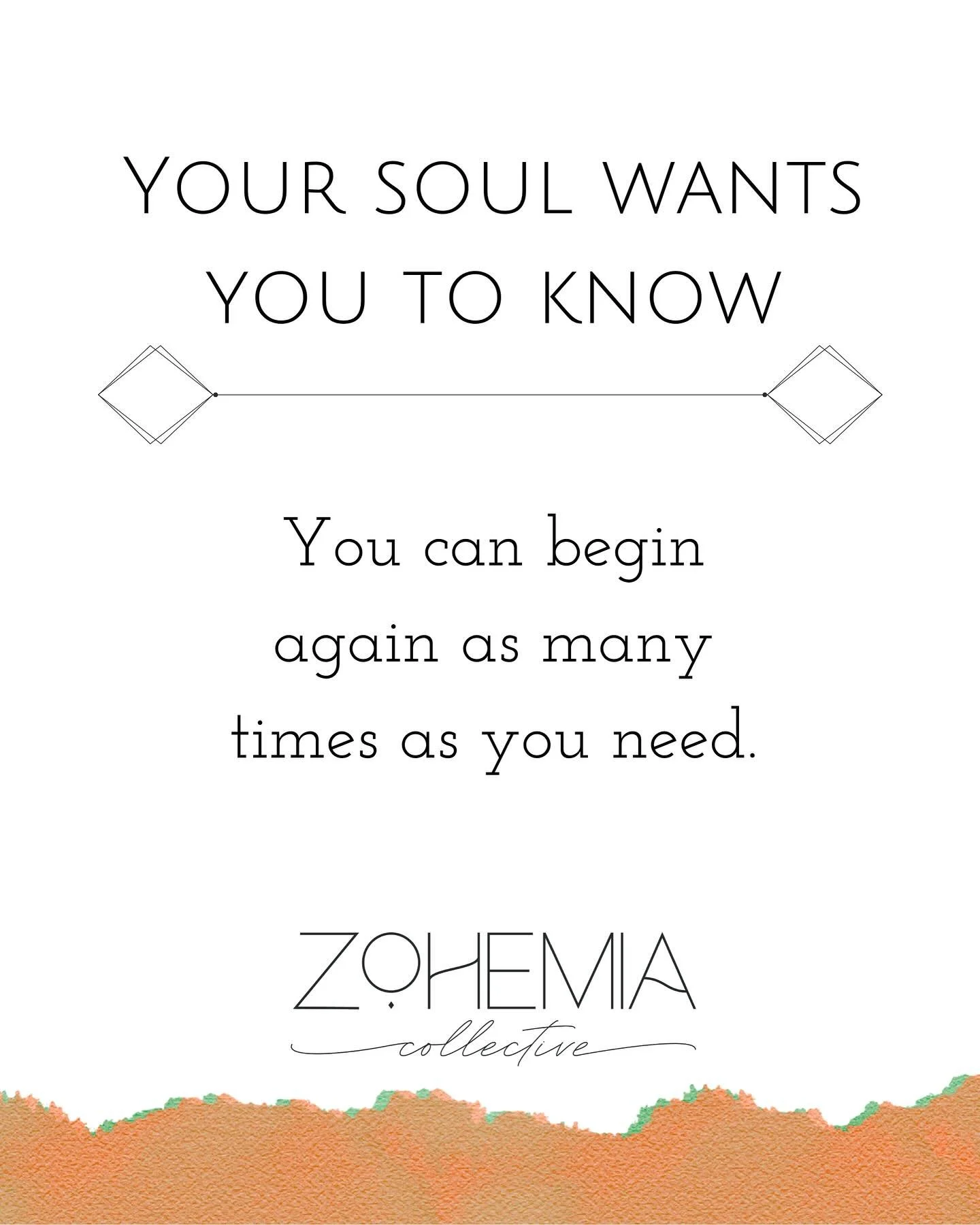 YOUR SOUL WANTS YOU TO KNOW

You can begin again as many times as you need.

ZOHEMIA
collective